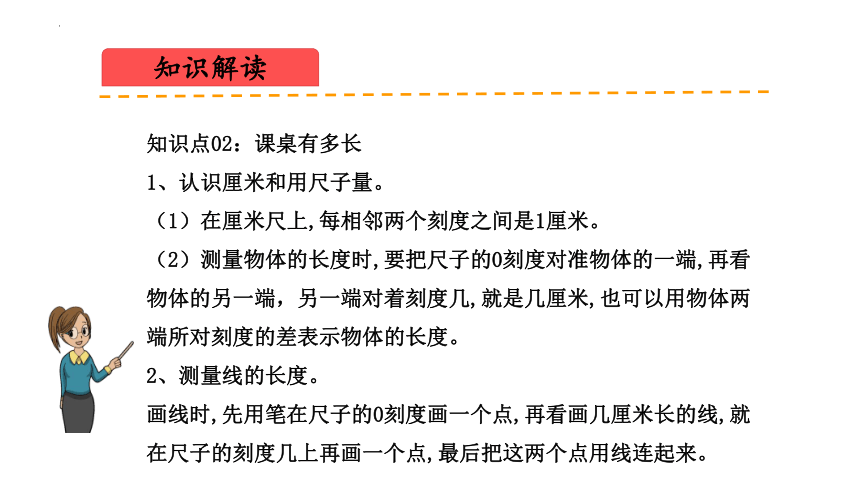 知识解读

知识点02：课桌有多长

1、认识厘米和用尺子量。

（1）在厘米尺上,每相邻两个刻度之间是1厘米。

（2）测量物体的长度时,要把尺子的0刻度对准物体的一端,再看物体的另一端，另一端对着刻度几,就是几厘米,也可以用物体两端所对刻度的差表示物体的长度。

2、测量线的长度。

画线时,先用笔在尺子的0刻度画一个点,再看画几厘米长的线,就在尺子的刻度几上再画一个点,最后把这两个点用线连起来。